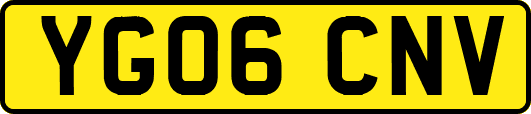 YG06 CNV